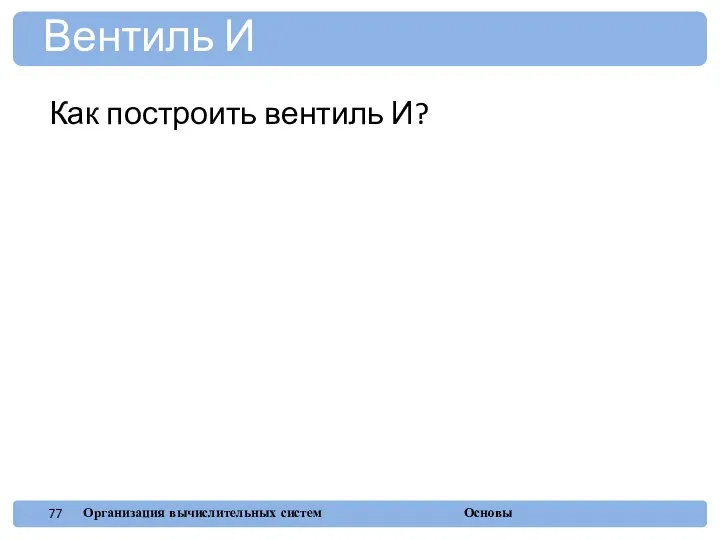 Вентиль И

Как построить вентиль И?

77 Организация вычислительных систем Основы